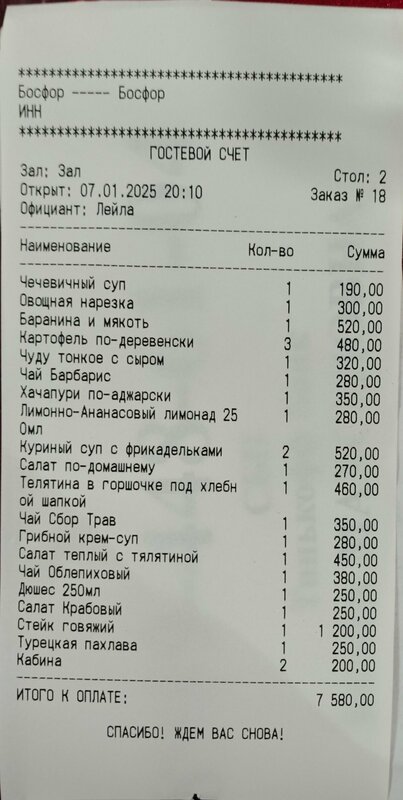 ****************************************
Босфор ----- Босфор
ИНН
****************************************
ГОСТЕВОЙ СЧЕТ
Зал: Зал
Стол: 2
Открыт: 07.01.2025 20:10
Заказ № 18
Официант: Лейла

| Наименование | Кол-во | Сумма |
|---|---|---|
| Чечевичный суп | 1 | 190,00 |
| Овощная нарезка | 1 | 300,00 |
| Баранина и мякоть | 1 | 520,00 |
| Картофель по-деревенски | 3 | 480,00 |
| Чуду тонкое с сыром | 1 | 320,00 |
| Чай Барбарис | 1 | 280,00 |
| Хачапури по-аджарски | 1 | 350,00 |
| Лимонно-Ананасовый лимонад 250мл | 1 | 280,00 |
| Куриный суп с фрикадельками | 2 | 520,00 |
| Салат по-домашнему | 1 | 270,00 |
| Телятина в горшочке под хлебной шапкой | 1 | 460,00 |
| Чай Сбор Трав | 1 | 350,00 |
| Грибной крем-суп | 1 | 280,00 |
| Салат теплый с тялятиной | 1 | 450,00 |
| Чай Облепиховый | 1 | 380,00 |
| Дюшес 250мл | 1 | 250,00 |
| Салат Крабовый | 1 | 250,00 |
| Стейк говяжий | 1 | 1 200,00 |
| Турецкая пахлава | 1 | 250,00 |
| Кабина | 2 | 200,00 |

ИТОГО К ОПЛАТЕ: 7 580,00

СПАСИБО! ЖДЕМ ВАС СНОВА!